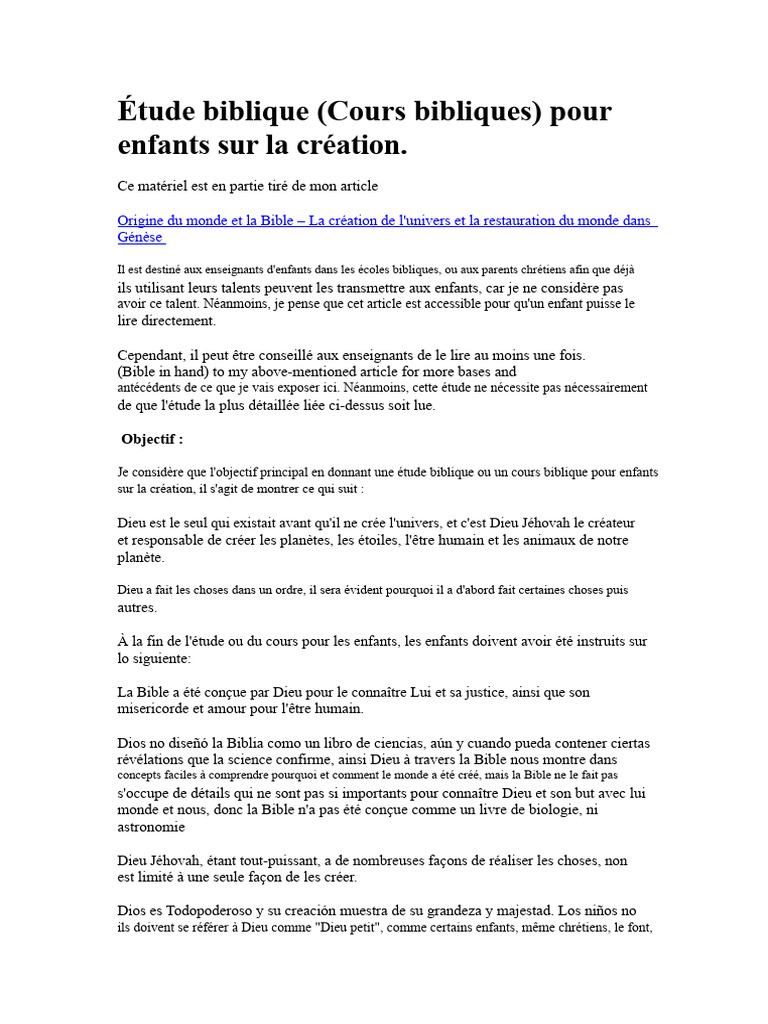 Étude biblique (Cours bibliques) pour enfants sur la création.

Ce matériel est en partie tiré de mon article

Origine du monde et la Bible – La création de l'univers et la restauration du monde dans Génèse

Il est destiné aux enseignants d'enfants dans les écoles bibliques, ou aux parents chrétiens afin que déjà ils utilisant leurs talents peuvent les transmettre aux enfants, car je ne considère pas avoir ce talent. Néanmoins, je pense que cet article est accessible pour qu'un enfant puisse le lire directement.

Cependant, il peut être conseillé aux enseignants de le lire au moins une fois. (Bible in hand) to my above-mentioned article for more bases and antécédents de ce que je vais exposer ici. Néanmoins, cette étude ne nécessite pas nécessairement de que l'étude la plus détaillée liée ci-dessus soit lue.

Objectif :

Je considère que l'objectif principal en donnant une étude biblique ou un cours biblique pour enfants sur la création, il s'agit de montrer ce qui suit :

Dieu est le seul qui existait avant qu'il ne crée l'univers, et c'est Dieu Jéhovah le créateur et responsable de créer les planètes, les étoiles, l'être humain et les animaux de notre planète.

Dieu a fait les choses dans un ordre, il sera évident pourquoi il a d'abord fait certaines choses puis autres.

À la fin de l'étude ou du cours pour les enfants, les enfants doivent avoir été instruits sur lo siguiente:

La Bible a été conçue par Dieu pour le connaître Lui et sa justice, ainsi que son misericorde et amour pour l'être humain.

Dios no diseñó la Biblia como un libro de ciencias, aún y cuando pueda contener ciertas révélations que la science confirme, ainsi Dieu à travers la Bible nous montre dans concepts faciles à comprendre pourquoi et comment le monde a été créé, mais la Bible ne le fait pas s'occupe de détails qui ne sont pas si importants pour connaître Dieu et son but avec lui monde et nous, donc la Bible n'a pas été conçue comme un livre de biologie, ni astronomie

Dieu Jéhovah, étant tout-puissant, a de nombreuses façons de réaliser les choses, non est limité à une seule façon de les créer.

Dios es Todopoderoso y su creación muestra de su grandeza y majestad. Los niños no ils doivent se référer à Dieu comme "Dieu petit", comme certains enfants, même chrétiens, le font,